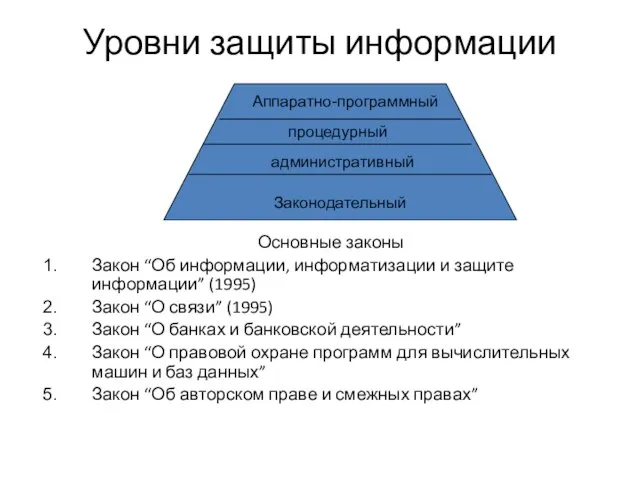 Уровни защиты информации

Аппаратно-программный
процедурный
административный
Законодательный

Основные законы

1. Закон “Об информации, информатизации и защите информации” (1995)
2. Закон “О связи” (1995)
3. Закон “О банках и банковской деятельности”
4. Закон “О правовой охране программ для вычислительных машин и баз данных”
5. Закон “Об авторском праве и смежных правах”